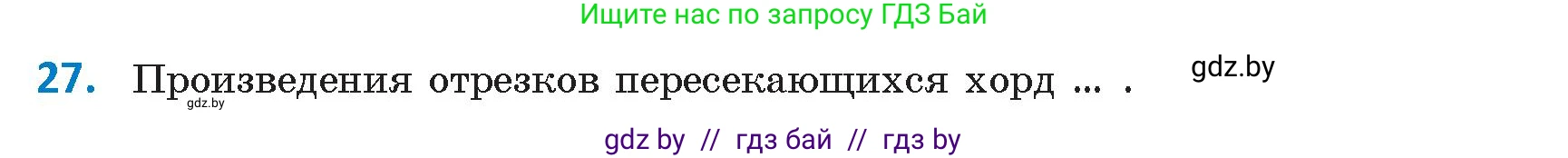 Ищите нас по запросу ГДЗ Бай

27. Произведения отрезков пересекающихся хорд ... .

gdz.by

gdz.by

gdz by // гдз бай // гдз by